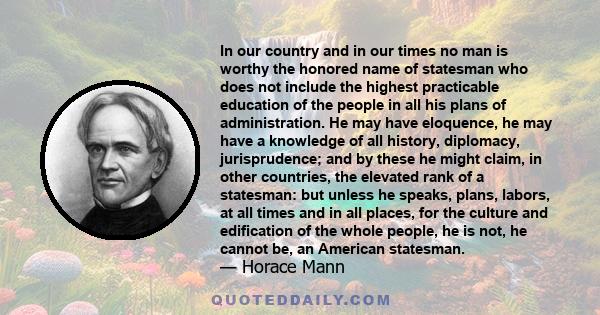 In our country and in our times no man is worthy the honored name of statesman who does not include the highest practicable education of the people in all his plans of administration. He may have eloquence, he may have a knowledge of all history, diplomacy, jurisprudence; and by these he might claim, in other countries, the elevated rank of a statesman: but unless he speaks, plans, labors, at all times and in all places, for the culture and edification of the whole people, he is not, he cannot be, an American statesman.
— Horace Mann

QUOTEDDAILY.COM